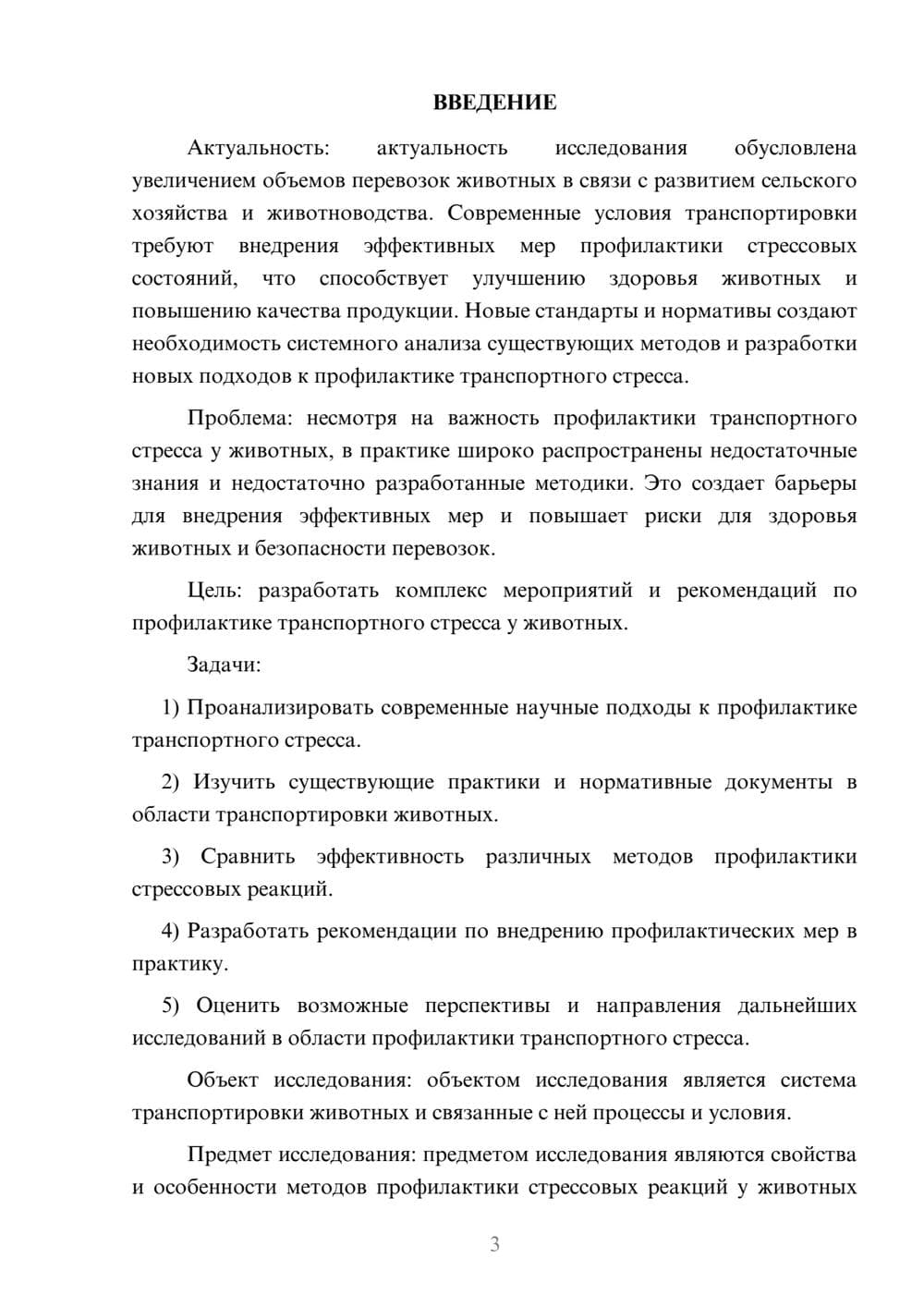 ВВЕДЕНИЕ

Актуальность: актуальность исследования обусловлена увеличением объемов перевозок животных в связи с развитием сельского хозяйства и животноводства. Современные условия транспортировки требуют внедрения эффективных мер профилактики стрессовых состояний, что способствует улучшению здоровья животных и повышению качества продукции. Новые стандарты и нормативы создают необходимость системного анализа существующих методов и разработки новых подходов к профилактике транспортного стресса.

Проблема: несмотря на важность профилактики транспортного стресса у животных, в практике широко распространены недостаточные знания и недостаточно разработанные методики. Это создает барьеры для внедрения эффективных мер и повышает риски для здоровья животных и безопасности перевозок.

Цель: разработать комплекс мероприятий и рекомендаций по профилактике транспортного стресса у животных.

Задачи:

1) Проанализировать современные научные подходы к профилактике транспортного стресса.

2) Изучить существующие практики и нормативные документы в области транспортировки животных.

3) Сравнить эффективность различных методов профилактики стрессовых реакций.

4) Разработать рекомендации по внедрению профилактических мер в практику.

5) Оценить возможные перспективы и направления дальнейших исследований в области профилактики транспортного стресса.

Объект исследования: объектом исследования является система транспортировки животных и связанные с ней процессы и условия.

Предмет исследования: предметом исследования являются свойства и особенности методов профилактики стрессовых реакций у животных

3